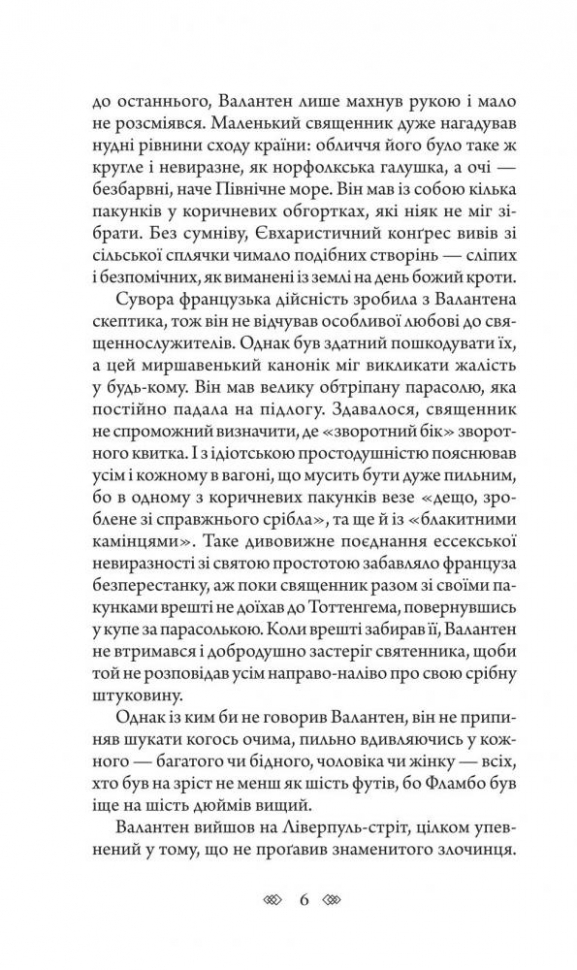 до останнього, Валантен лише махнув рукою і мало не розсміявся. Маленький священник дуже нагадував нудні рівнини сходу країни: обличчя його було таке ж кругле і невиразне, як норфолкська галушка, а очі — безбарвні, наче Північне море. Він мав із собою кілька пакунків у коричневих обгортках, які ніяк не міг зібрати. Без сумніву, Євхаристичний конґрес вивів зі сільської сплячки чимало подібних створінь — сліпих і безпомічних, як виманені із землі на день божий кроти.

Сувора французька дійсність зробила з Валантена скептика, тож він не відчував особливої любові до священнослужителів. Однак був здатний пошкодувати їх, а цей миршавенький канонік міг викликати жалість у будь-кому. Він мав велику обтріпану парасолю, яка постійно падала на підлогу. Здавалося, священник не спроможний визначити, де «зворотний бік» зворотного квитка. І з ідіотською простодушністю пояснював усім і кожному в вагоні, що мусить бути дуже пильним, бо в одному з коричневих пакунків везе «дещо, зроблене зі справжнього срібла», та ще й із «блакитними камінцями». Таке дивовижне поєднання ессекської невиразності зі святою простотою забавляло француза безперестанку, аж поки священник разом зі своїми пакунками врешті не доїхав до Тоттенгема, повернувшись у купе за парасолькою. Коли врешті забирав її, Валантен не втримався і добродушно застеріг святенника, щоби той не розповідав усім направо-наліво про свою срібну штуковину.

Однак із ким би не говорив Валантен, він не припиняв шукати когось очима, пильно вдивляючись у кожного — багатого чи бідного, чоловіка чи жінку — всіх, хто був на зріст не менш як шість футів, бо Фламбо був іще на шість дюймів вищий.

Валантен вийшов на Ліверпуль-стріт, цілком упевнений у тому, що не проґавив знаменитого злочинця.

6